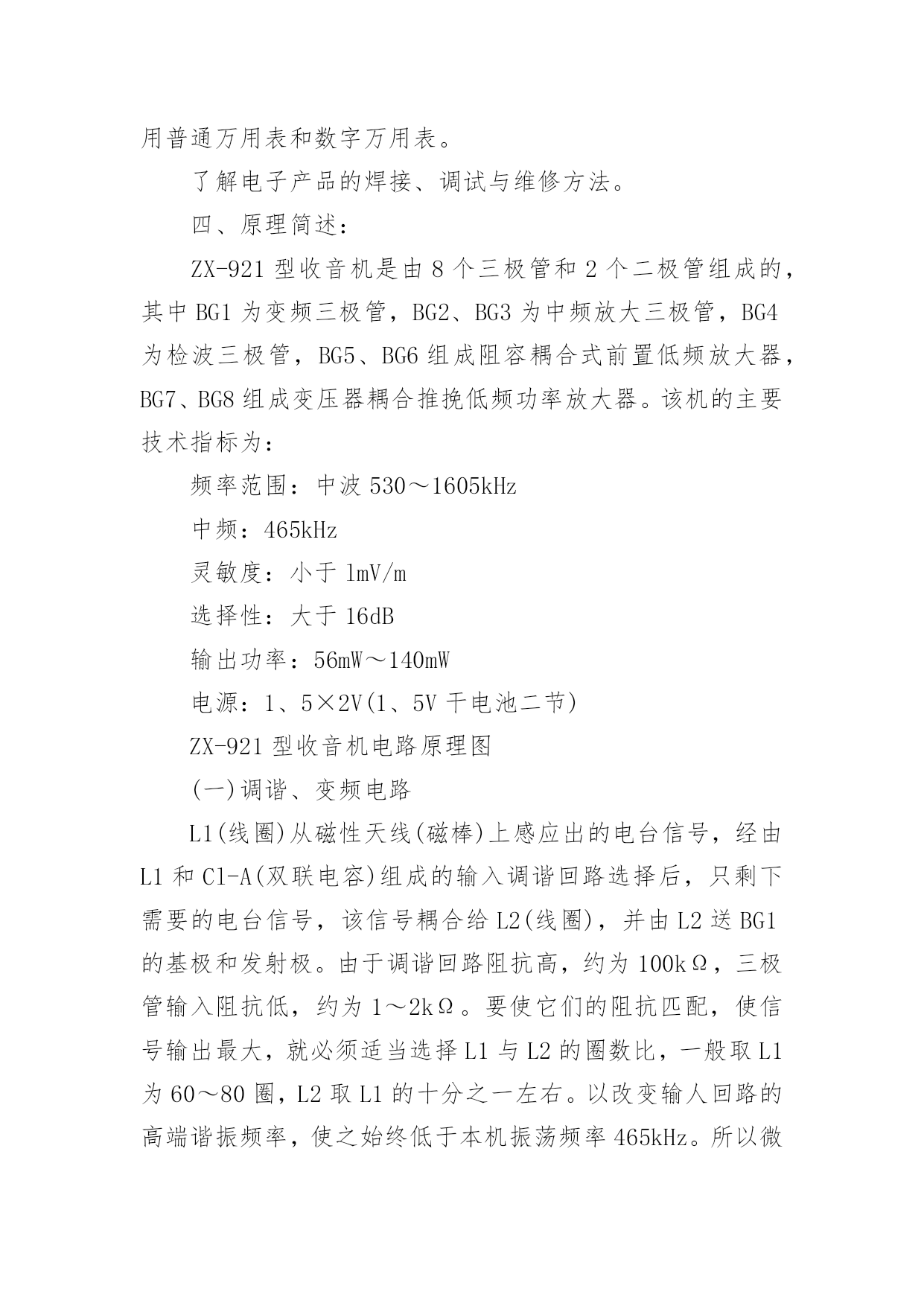 用普通万用表和数字万用表。

了解电子产品的焊接、调试与维修方法。

四、原理简述：

ZX-921 型收音机是由 8 个三极管和 2 个二极管组成的，其中 BG1 为变频三极管，BG2、BG3 为中频放大三极管，BG4 为检波三极管，BG5、BG6 组成阻容耦合式前置低频放大器，BG7、BG8 组成变压器耦合推挽低频功率放大器。该机的主要技术指标为：

频率范围：中波 530～1605kHz

中频：465kHz

灵敏度：小于 1mV/m

选择性：大于 16dB

输出功率：56mW～140mW

电源：1、5×2V(1、5V 干电池二节)

ZX-921 型收音机电路原理图

(一)调谐、变频电路

L1(线圈)从磁性天线(磁棒)上感应出的电台信号，经由 L1 和 C1-A(双联电容)组成的输入调谐回路选择后，只剩下需要的电台信号，该信号耦合给 L2(线圈)，并由 L2 送 BG1 的基极和发射极。由于调谐回路阻抗高，约为 100kΩ，三极管输入阻抗低，约为 1～2kΩ。要使它们的阻抗匹配，使信号输出最大，就必须适当选择 L1 与 L2 的圈数比，一般取 L1 为 60～80 圈，L2 取 L1 的十分之一左右。以改变输人回路的高端谐振频率，使之始终低于本机振荡频率 465kHz。所以微